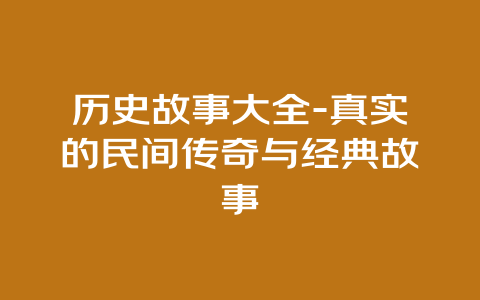 历史故事大全-真实的民间传奇与经典故事